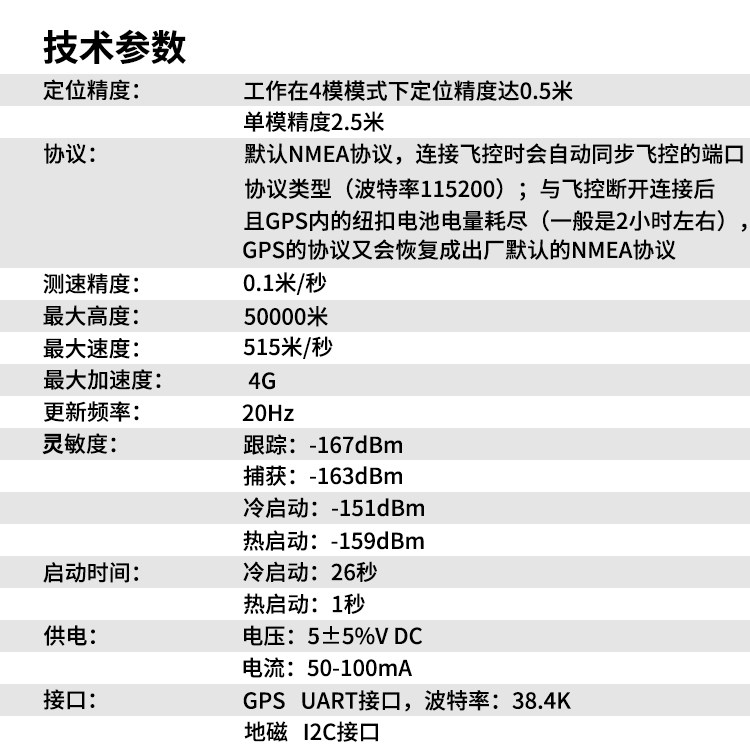 技术参数

定位精度：
工作在4模模式下定位精度达0.5米
单模精度2.5米

协议：
默认NMEA协议，连接飞控时会自动同步飞控的端口协议类型（波特率115200）；与飞控断开连接后且GPS内的纽扣电池电量耗尽（一般是2小时左右），GPS的协议又会恢复成出厂默认的NMEA协议

测速精度：
0.1米/秒

最大高度：
50000米

最大速度：
515米/秒

最大加速度：
4G

更新频率：
20Hz

灵敏度：
跟踪：-167dBm
捕获：-163dBm
冷启动：-151dBm
热启动：-159dBm

启动时间：
冷启动：26秒
热启动：1秒

供电：
电压：5±5%V DC
电流：50-100mA

接口：
GPS UART接口，波特率：38.4K
地磁 I2C接口